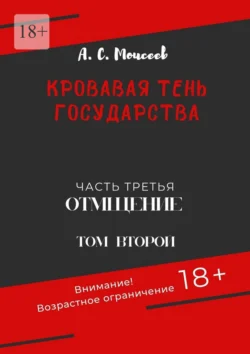 18+

А. С. Моисеев

КРОВАВАЯ ТЕНЬ ГОСУДАРСТВА

ЧАСТЬ ТРЕТЬЯ
ОТМЩЕНИЕ

ТОМ ВТОРОЙ

Внимание!
Возрастное ограничение 18+